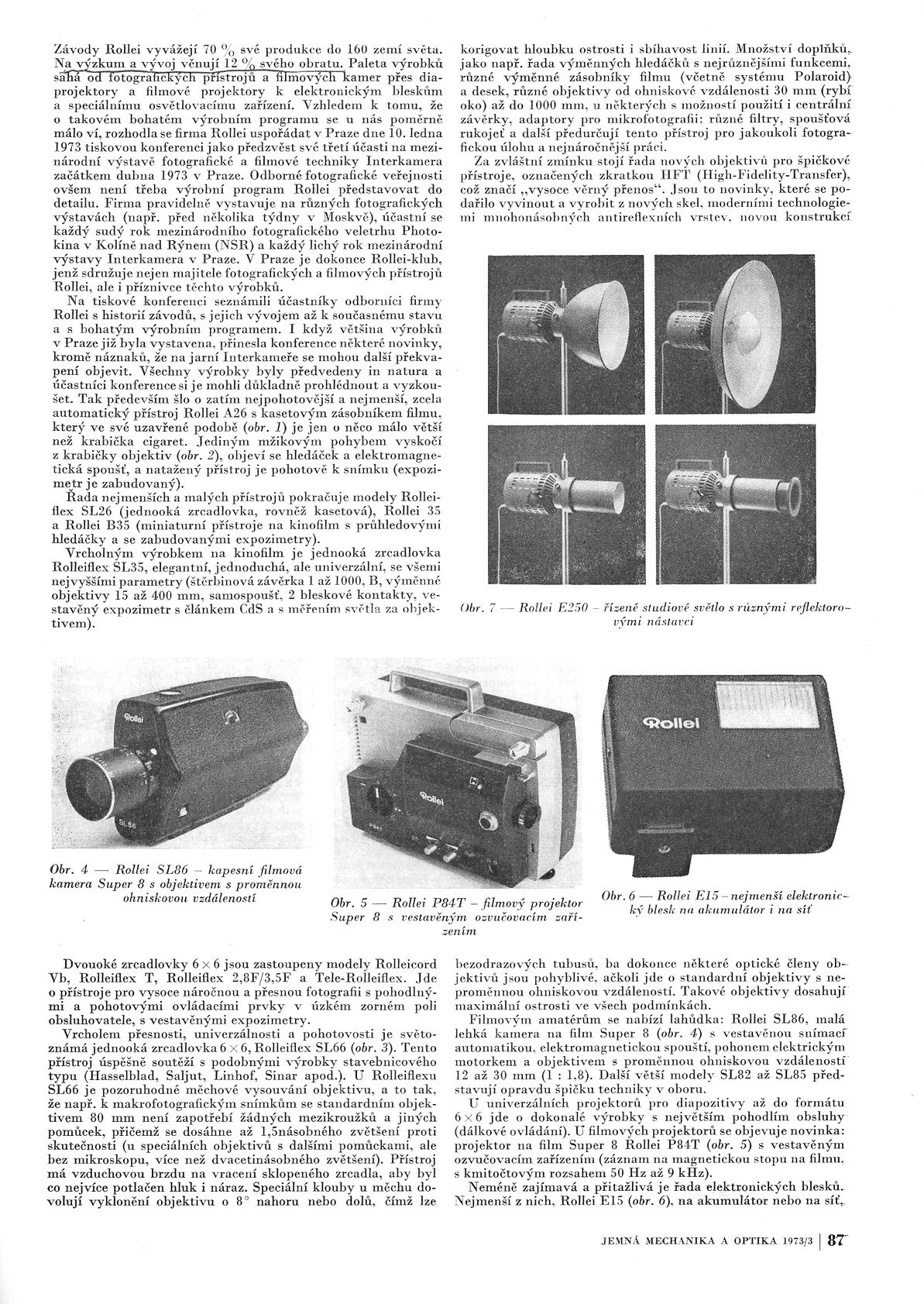 Závody Rollei vyvážejí 70 % své produkce do 160 zemí světa. Na výzkum a vývoj věnují 12 % svého obratu. Paleta výrobků sahá od fotografických přístrojů a filmových kamer přes diaprojektory a filmové projektory k elektronickým bleskům a speciálnímu osvětlovacímu zařízení. Vzhledem k tomu, že o takovém bohatém výrobním programu se u nás poměrně málo ví, rozhodla se firma Rollei uspořádat v Praze dne 10. ledna 1973 tiskovou konferenci jako předzvěst své třetí účasti na mezinárodní výstavě fotografické a filmové techniky Interkamera začátkem dubna 1973 v Praze. Odborné fotografické veřejnosti ovšem není třeba výrobní program Rollei představovat do detailu. Firma pravidelně vystavuje na různých fotografických výstavách (např. před několika týdny v Moskvě), účastní se každý sudý rok mezinárodního fotografického veletrhu Photokina v Kolíně nad Rýnem (NSR) a každý lichý rok mezinárodní výstavy Interkamera v Praze. V Praze je dokonce Rollei-klub, jenž sdružuje nejen majitele fotografických a filmových přístrojů Rollei, ale i příznivce těchto výrobků.

Na tiskové konferenci seznámili účastníky odborníci firmy Rollei s historií závodů, s jejich vývojem až k současnému stavu a s bohatým výrobním programem. I když většina výrobků v Praze již byla vystavena, přinesla konference některé novinky, kromě náznaků, že na jarní Interkameře se mohou další překvapení objevit. Všechny výrobky byly předvedeny in natura a účastníci konference si je mohli důkladně prohlédnout a vyzkoušet. Tak především šlo o zatím nejpohotovější a nejmenší, zcela automatický přístroj Rollei A26 s kasetovým zásobníkem filmu, který ve své uzavřené podobě (obr. 1) je jen o něco málo větší než krabička cigaret. Jediným mžikovým pohybem vyskočí z krabičky objektiv (obr. 2), objeví se hledáček a elektromagnetická spoušť, a natažený přístroj je pohotově k snímku (expozimetr je zabudovaný).

Řada nejmenších a malých přístrojů pokračuje modely Rolleiflex SL26 (jednooká zrcadlovka, rovněž kasetová), Rollei 35 a Rollei B35 (miniaturní přístroje na kinofilm s průhledovými hledáčky a se zabudovanými expozimetry).

Vrcholným výrobkem na kinofilm je jednooká zrcadlovka Rolleiflex SL35, elegantní, jednoduchá, ale univerzální, se všemi nejvyššími parametry (štěrbinová závěrka 1 až 1000, B, výměnné objektivy 15 až 400 mm, samospoušť, 2 bleskové kontakty, vestavěný expozimetr s článkem CdS a s měřením světla za objektivem).

korigovat hloubku ostrosti i sbíhavost linií. Množství doplňků, jako např. řada výměnných hledáčků s nejrůznějšími funkcemi, různé výměnné zásobníky filmu (včetně systému Polaroid) a desek, různé objektivy od ohniskové vzdálenosti 30 mm (rybí oko) až do 1000 mm, u některých s možností použití i centrální závěrky, adaptory pro mikrofotografii: různé filtry, spoušťová rukojeť a další předurčují tento přístroj pro jakoukoli fotografickou úlohu a nejnáročnější práci.

Za zvláštní zmínku stojí řada nových objektivů pro špičkové přístroje, označených zkratkou HFT (High-Fidelity-Transfer), což značí „vysoce věrný přenos". Jsou to novinky, které se podařilo vyvinout a vyrobit z nových skel, moderními technologiemi mnohonásobných antireflexních vrstev, novou konstrukcí

Obr. 7 — Rollei E250 – řízené studiové světlo s různými reflektorovými nástavci

Rollei
SL86
Obr. 4 — Rollei SL86 – kapesní filmová kamera Super 8 s objektivem s proměnnou ohniskovou vzdáleností

Rollei
P84T
Obr. 5 — Rollei P84T – filmový projektor Super 8 s vestavěným ozvučovacím zařízením

Rollei
Obr. 6 — Rollei E15 – nejmenší elektronický blesk na akumulátor i na síť

Dvouoké zrcadlovky 6 × 6 jsou zastoupeny modely Rolleicord Vb, Rolleiflex T, Rolleiflex 2,8F/3,5F a Tele-Rolleiflex. Jde o přístroje pro vysoce náročnou a přesnou fotografii s pohodlnými a pohotovými ovládacími prvky v úzkém zorném poli obsluhovatele, s vestavěnými expozimetry.

Vrcholem přesnosti, univerzálnosti a pohotovosti je světoznámá jednooká zrcadlovka 6 × 6, Rolleiflex SL66 (obr. 3). Tento přístroj úspěšně soutěží s podobnými výrobky stavebnicového typu (Hasselblad, Saljut, Linhof, Sinar apod.). U Rolleiflexu SL66 je pozoruhodné měchové vysouvání objektivu, a to tak, že např. k makrofotografickým snímkům se standardním objektivem 80 mm není zapotřebí žádných mezikroužků a jiných pomůcek, přičemž se dosáhne až 1,5násobného zvětšení proti skutečnosti (u speciálních objektivů s dalšími pomůckami, ale bez mikroskopu, více než dvacetinásobného zvětšení). Přístroj má vzduchovou brzdu na vracení sklopeného zrcadla, aby byl co nejvíce potlačen hluk i náraz. Speciální klouby u měchu dovolují vyklonění objektivu o 8° nahoru nebo dolů, čímž lze

bezodrazových tubusů, ba dokonce některé optické členy objektivů jsou pohyblivé, ačkoli jde o standardní objektivy s neproměnnou ohniskovou vzdáleností. Takové objektivy dosahují maximální ostrosti ve všech podmínkách.

Filmovým amatérům se nabízí lahůdka: Rollei SL86, malá lehká kamera na film Super 8 (obr. 4) s vestavěnou snímací automatikou, elektromagnetickou spouští, pohonem elektrickým motorkem a objektivem s proměnnou ohniskovou vzdáleností 12 až 30 mm (1 : 1,8). Další větší modely SL82 až SL85 představují opravdu špičku techniky v oboru.

U univerzálních projektorů pro diapozitivy až do formátu 6 × 6 jde o dokonalé výrobky s největším pohodlím obsluhy (dálkové ovládání). U filmových projektorů se objevuje novinka: projektor na film Super 8 Rollei P84T (obr. 5) s vestavěným ozvučovacím zařízením (záznam na magnetickou stopu na filmu, s kmitočtovým rozsahem 50 Hz až 9 kHz).

Neméně zajímavá a přitažlivá je řada elektronických blesků. Nejmenší z nich, Rollei E15 (obr. 6), na akumulátor nebo na síť,

JEMNÁ MECHANIKA A OPTIKA 1973/3 | 87